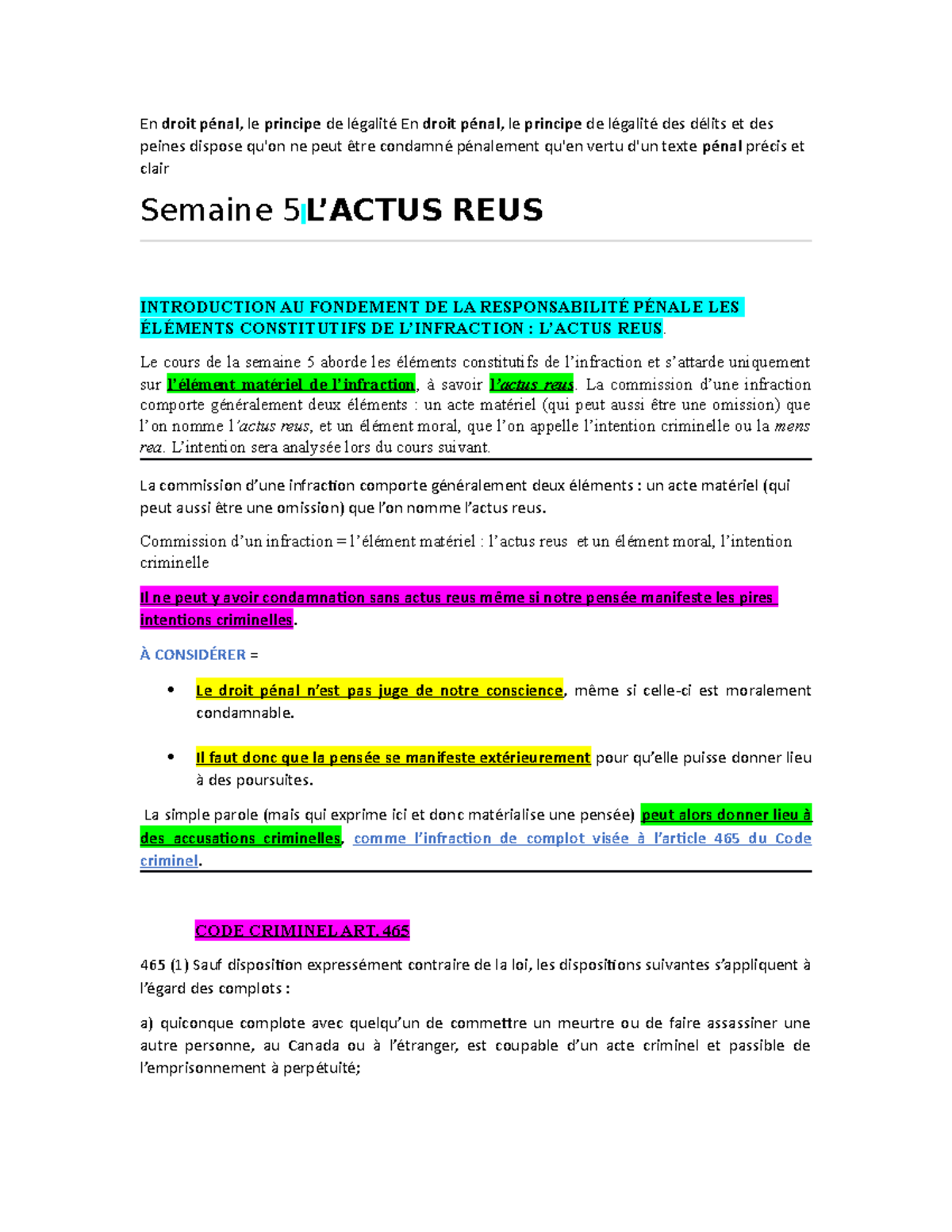 En droit pénal, le principe de légalité En droit pénal, le principe de légalité des délits et des peines dispose qu'on ne peut être condamné pénalement qu'en vertu d'un texte pénal précis et clair

Semaine 5 L'ACTUS REUS

INTRODUCTION AU FONDEMENT DE LA RESPONSABILITÉ PÉNALE LES ÉLÉMENTS CONSTITUTIFS DE L'INFRACTION : L'ACTUS REUS.

Le cours de la semaine 5 aborde les éléments constitutifs de l'infraction et s'attarde uniquement sur l'élément matériel de l'infraction, à savoir l'actus reus. La commission d'une infraction comporte généralement deux éléments : un acte matériel (qui peut aussi être une omission) que l'on nomme l'actus reus, et un élément moral, que l'on appelle l'intention criminelle ou la mens rea. L'intention sera analysée lors du cours suivant.

La commission d'une infraction comporte généralement deux éléments : un acte matériel (qui peut aussi être une omission) que l'on nomme l'actus reus.

Commission d'un infraction = l'élément matériel : l'actus reus et un élément moral, l'intention criminelle

Il ne peut y avoir condamnation sans actus reus même si notre pensée manifeste les pires intentions criminelles.

À CONSIDÉRER =

• Le droit pénal n'est pas juge de notre conscience, même si celle-ci est moralement condamnable.

• Il faut donc que la pensée se manifeste extérieurement pour qu'elle puisse donner lieu à des poursuites.

La simple parole (mais qui exprime ici et donc matérialise une pensée) peut alors donner lieu à des accusations criminelles, comme l'infraction de complot visée à l'article 465 du Code criminel.

CODE CRIMINEL ART. 465

465 (1) Sauf disposition expressément contraire de la loi, les dispositions suivantes s'appliquent à l'égard des complots :

a) quiconque complote avec quelqu'un de commettre un meurtre ou de faire assassiner une autre personne, au Canada ou à l'étranger, est coupable d'un acte criminel et passible de l'emprisonnement à perpétuité;